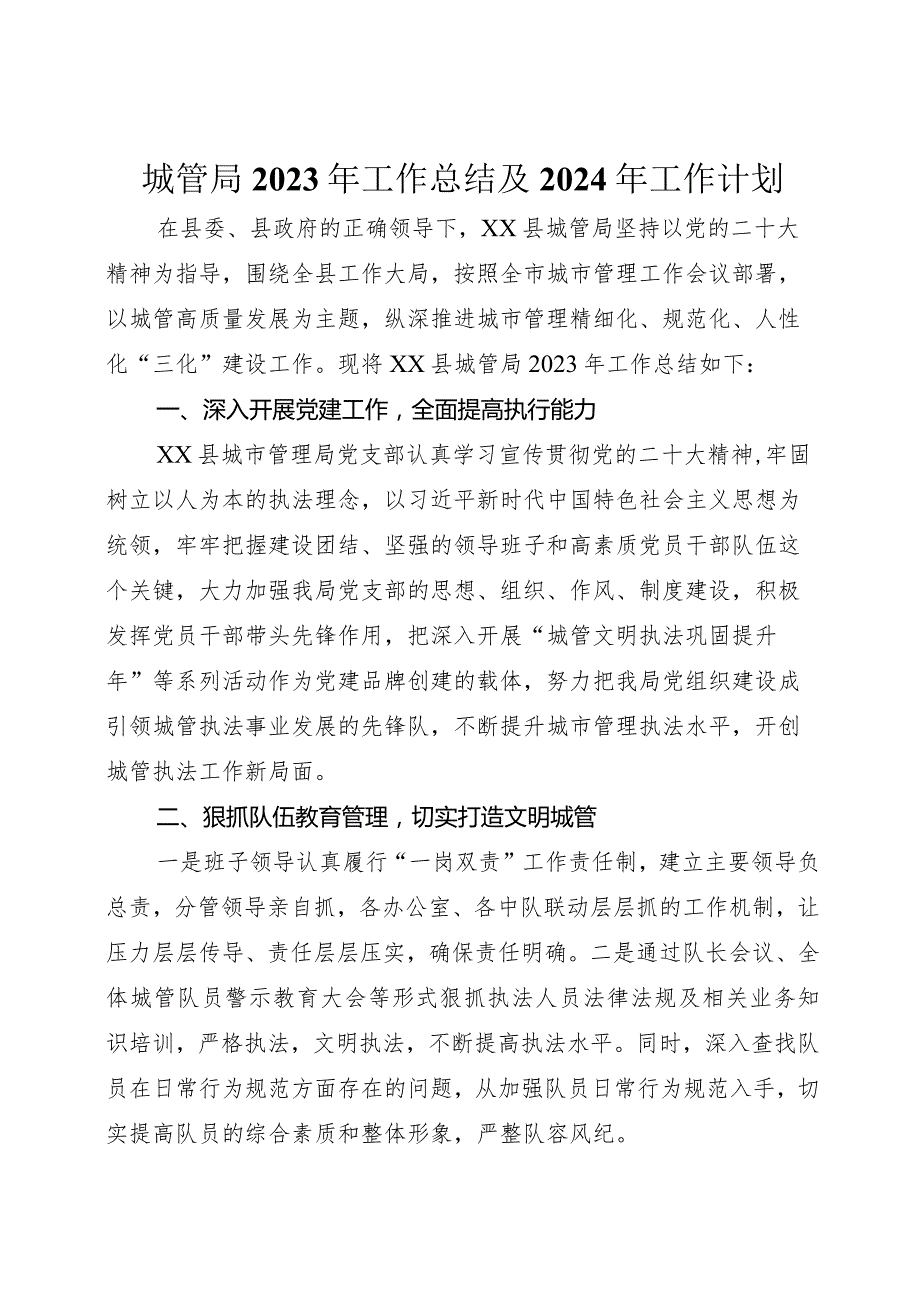 城管局2023年工作总结及2024年工作计划

在县委、县政府的正确领导下，XX县城管局坚持以党的二十大精神为指导，围绕全县工作大局，按照全市城市管理工作会议部署，以城管高质量发展为主题，纵深推进城市管理精细化、规范化、人性化“三化”建设工作。现将XX县城管局2023年工作总结如下：

一、深入开展党建工作，全面提高执行能力

XX县城市管理局党支部认真学习宣传贯彻党的二十大精神，牢固树立以人为本的执法理念，以习近平新时代中国特色社会主义思想为统领，牢牢把握建设团结、坚强的领导班子和高素质党员干部队伍这个关键，大力加强我局党支部的思想、组织、作风、制度建设，积极发挥党员干部带头先锋作用，把深入开展“城管文明执法巩固提升年”等系列活动作为党建品牌创建的载体，努力把我局党组织建设成引领城管执法事业发展的先锋队，不断提升城市管理执法水平，开创城管执法工作新局面。

二、狠抓队伍教育管理，切实打造文明城管

一是班子领导认真履行“一岗双责”工作责任制，建立主要领导负总责，分管领导亲自抓，各办公室、各中队联动层层抓的工作机制，让压力层层传导、责任层层压实，确保责任明确。二是通过队长会议、全体城管队员警示教育大会等形式狠抓执法人员法律法规及相关业务知识培训，严格执法，文明执法，不断提高执法水平。同时，深入查找队员在日常行为规范方面存在的问题，从加强队员日常行为规范入手，切实提高队员的综合素质和整体形象，严整队容风纪。